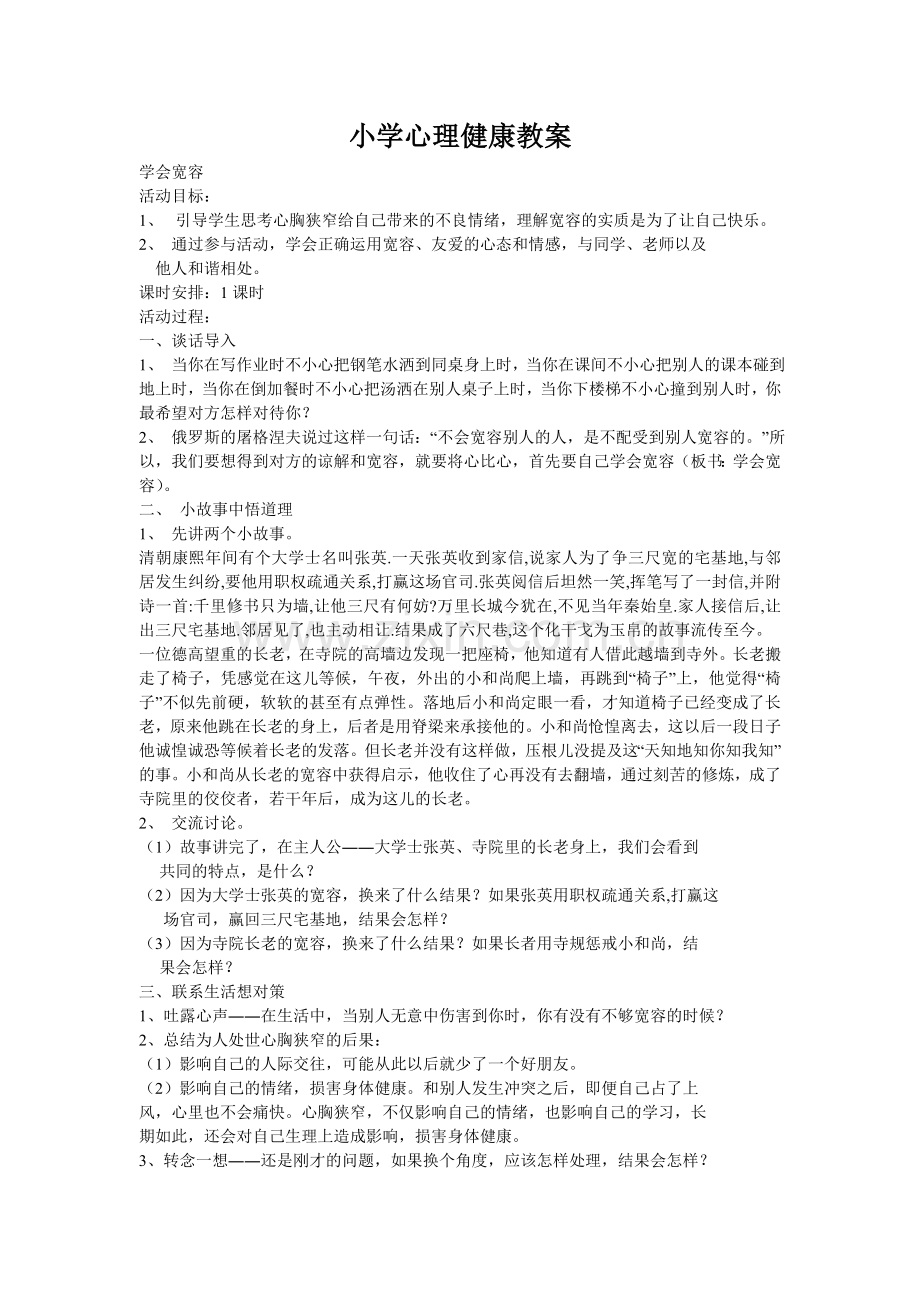 小学心理健康教案

学会宽容

活动目标：

1、 引导学生思考心胸狭窄给自己带来的不良情绪，理解宽容的实质是为了让自己快乐。

2、 通过参与活动，学会正确运用宽容、友爱的心态和情感，与同学、老师以及他人和谐相处。

课时安排：1课时

活动过程：

一、谈话导入

1、 当你在写作业时不小心把钢笔水洒到同桌身上时，当你在课间不小心把别人的课本碰到地上时，当你在倒加餐时不小心把汤洒在别人桌子上时，当你下楼梯不小心撞到别人时，你最希望对方怎样对待你？

2、 俄罗斯的屠格涅夫说过这样一句话：“不会宽容别人的人，是不配受到别人宽容的。”所以，我们要想得到对方的谅解和宽容，就要将心比心，首先要自己学会宽容（板书：学会宽容）。

二、 小故事中悟道理

1、 先讲两个小故事。

清朝康熙年间有个大学士名叫张英.一天张英收到家信,说家人为了争三尺宽的宅基地,与邻居发生纠纷,要他用职权疏通关系,打赢这场官司.张英阅信后坦然一笑,挥笔写了一封信,并附诗一首:千里修书只为墙,让他三尺有何妨?万里长城今犹在,不见当年秦始皇.家人接信后,让出三尺宅基地.邻居见了,也主动相让.结果成了六尺巷,这个化干戈为玉帛的故事流传至今。

一位德高望重的长老，在寺院的高墙边发现一把座椅，他知道有人借此越墙到寺外。长老搬走了椅子，凭感觉在这儿等候，午夜，外出的小和尚爬上墙，再跳到“椅子”上，他觉得“椅子”不似先前硬，软软的甚至有点弹性。落地后小和尚定眼一看，才知道椅子已经变成了长老，原来他跳在长老的身上，后者是用脊梁来承接他的。小和尚怆惶离去，这以后一段日子他诚惶诚恐等候着长老的发落。但长老并没有这样做，压根儿没提及这“天知地知你知我知”的事。小和尚从长老的宽容中获得启示，他收住了心再没有去翻墙，通过刻苦的修炼，成了寺院里的佼佼者，若干年后，成为这儿的长老。

2、 交流讨论。

（1）故事讲完了，在主人公——大学士张英、寺院里的长老身上，我们会看到共同的特点，是什么？

（2）因为大学士张英的宽容，换来了什么结果？如果张英用职权疏通关系,打赢这场官司，赢回三尺宅基地，结果会怎样？

（3）因为寺院长老的宽容，换来了什么结果？如果长者用寺规惩戒小和尚，结果会怎样？

三、联系生活想对策

1、吐露心声——在生活中，当别人无意中伤害到你时，你有没有不够宽容的时候？

2、总结为人处世心胸狭窄的后果：

（1）影响自己的人际交往，可能从此以后就少了一个好朋友。

（2）影响自己的情绪，损害身体健康。和别人发生冲突之后，即便自己占了上风，心里也不会痛快。心胸狭窄，不仅影响自己的情绪，也影响自己的学习，长期如此，还会对自己生理上造成影响，损害身体健康。

3、转念一想——还是刚才的问题，如果换个角度，应该怎样处理，结果会怎样？